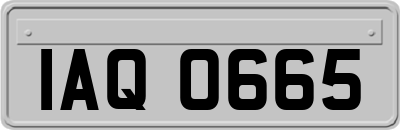 IAQ 0665